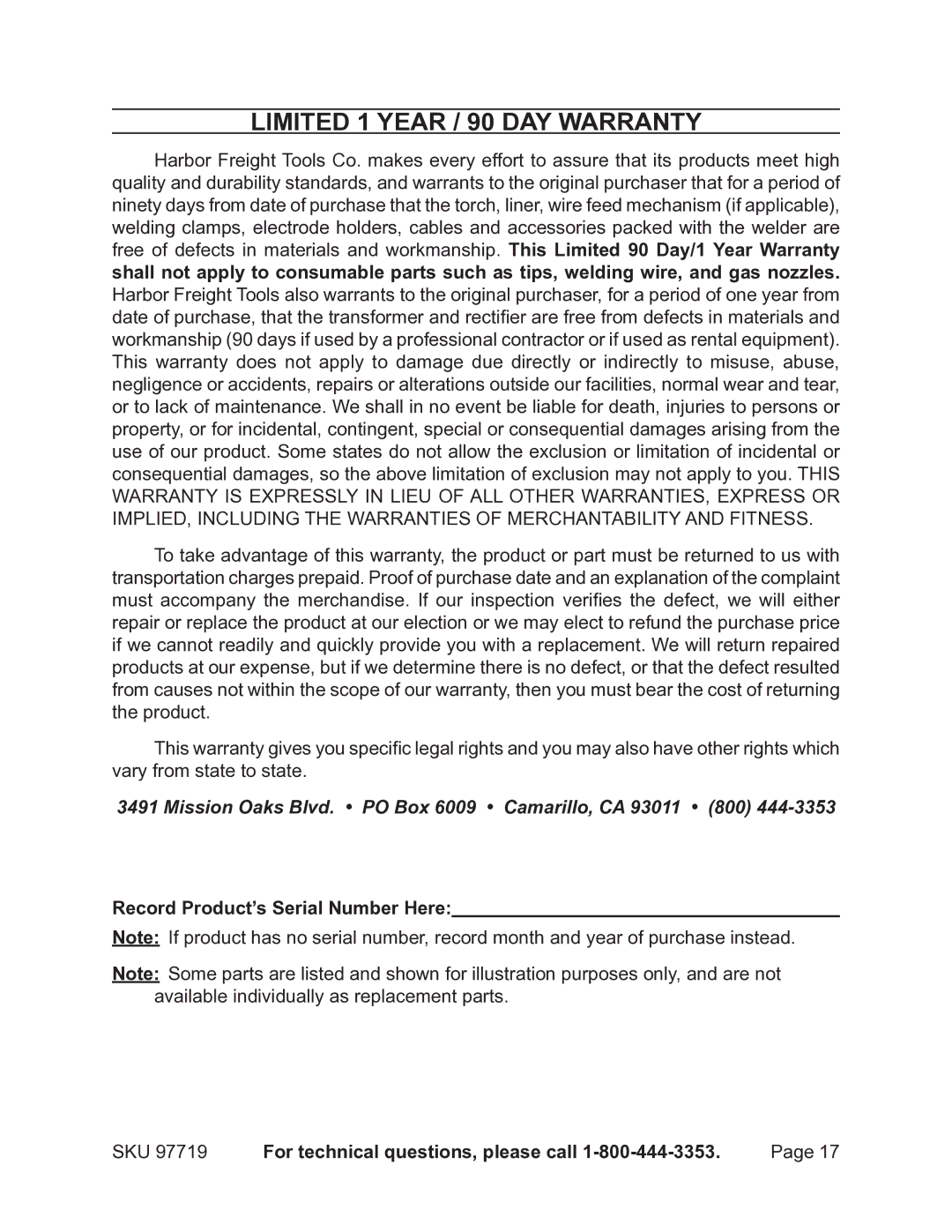 LIMITED 1 YEAR / 90 DAY WARRANTY

Harbor Freight Tools Co. makes every effort to assure that its products meet high quality and durability standards, and warrants to the original purchaser that for a period of ninety days from date of purchase that the torch, liner, wire feed mechanism (if applicable), welding clamps, electrode holders, cables and accessories packed with the welder are free of defects in materials and workmanship. This Limited 90 Day/1 Year Warranty shall not apply to consumable parts such as tips, welding wire, and gas nozzles. Harbor Freight Tools also warrants to the original purchaser, for a period of one year from date of purchase, that the transformer and rectifier are free from defects in materials and workmanship (90 days if used by a professional contractor or if used as rental equipment). This warranty does not apply to damage due directly or indirectly to misuse, abuse, negligence or accidents, repairs or alterations outside our facilities, normal wear and tear, or to lack of maintenance. We shall in no event be liable for death, injuries to persons or property, or for incidental, contingent, special or consequential damages arising from the use of our product. Some states do not allow the exclusion or limitation of incidental or consequential damages, so the above limitation of exclusion may not apply to you. THIS WARRANTY IS EXPRESSLY IN LIEU OF ALL OTHER WARRANTIES, EXPRESS OR IMPLIED, INCLUDING THE WARRANTIES OF MERCHANTABILITY AND FITNESS.

To take advantage of this warranty, the product or part must be returned to us with transportation charges prepaid. Proof of purchase date and an explanation of the complaint must accompany the merchandise. If our inspection verifies the defect, we will either repair or replace the product at our election or we may elect to refund the purchase price if we cannot readily and quickly provide you with a replacement. We will return repaired products at our expense, but if we determine there is no defect, or that the defect resulted from causes not within the scope of our warranty, then you must bear the cost of returning the product.

This warranty gives you specific legal rights and you may also have other rights which vary from state to state.

3491 Mission Oaks Blvd. • PO Box 6009 • Camarillo, CA 93011 • (800) 444-3353

Record Product's Serial Number Here:

Note: If product has no serial number, record month and year of purchase instead.

Note: Some parts are listed and shown for illustration purposes only, and are not available individually as replacement parts.

SKU 97719 For technical questions, please call 1-800-444-3353. Page 17